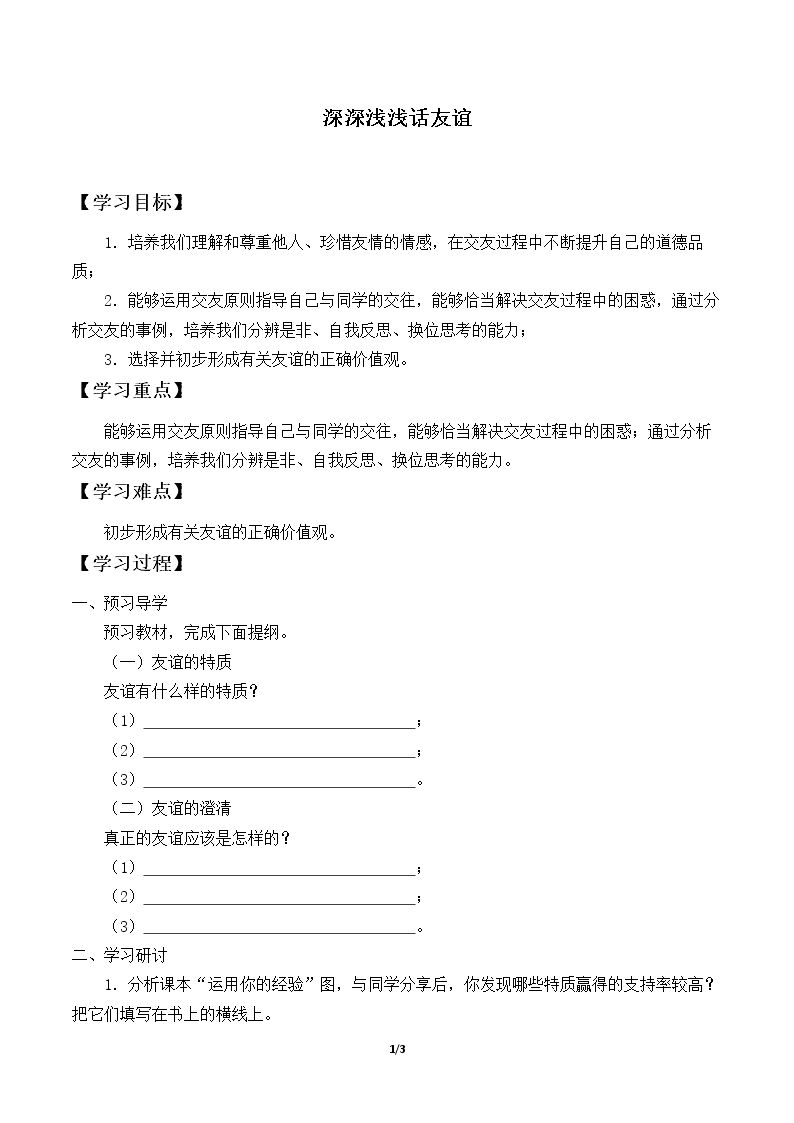 深深浅浅话友谊

【学习目标】

1.培养我们理解和尊重他人、珍惜友情的情感，在交友过程中不断提升自己的道德品质；

2.能够运用交友原则指导自己与同学的交往，能够恰当解决交友过程中的困惑，通过分析交友的事例，培养我们分辨是非、自我反思、换位思考的能力；

3.选择并初步形成有关友谊的正确价值观。

【学习重点】

能够运用交友原则指导自己与同学的交往，能够恰当解决交友过程中的困惑；通过分析交友的事例，培养我们分辨是非、自我反思、换位思考的能力。

【学习难点】

初步形成有关友谊的正确价值观。

【学习过程】

一、预习导学

预习教材，完成下面提纲。

（一）友谊的特质

友谊有什么样的特质？

（1）____；

（2）____；

（3）____。

（二）友谊的澄清

真正的友谊应该是怎样的？

（1）____；

（2）____；

（3）____。

二、学习研讨

1.分析课本“运用你的经验”图，与同学分享后，你发现哪些特质赢得的支持率较高？把它们填写在书上的横线上。

1/3